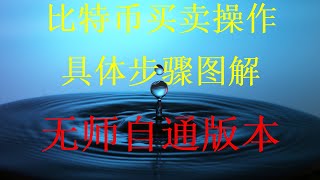 比特币买卖操作
具体步骤图解
无师自通版本